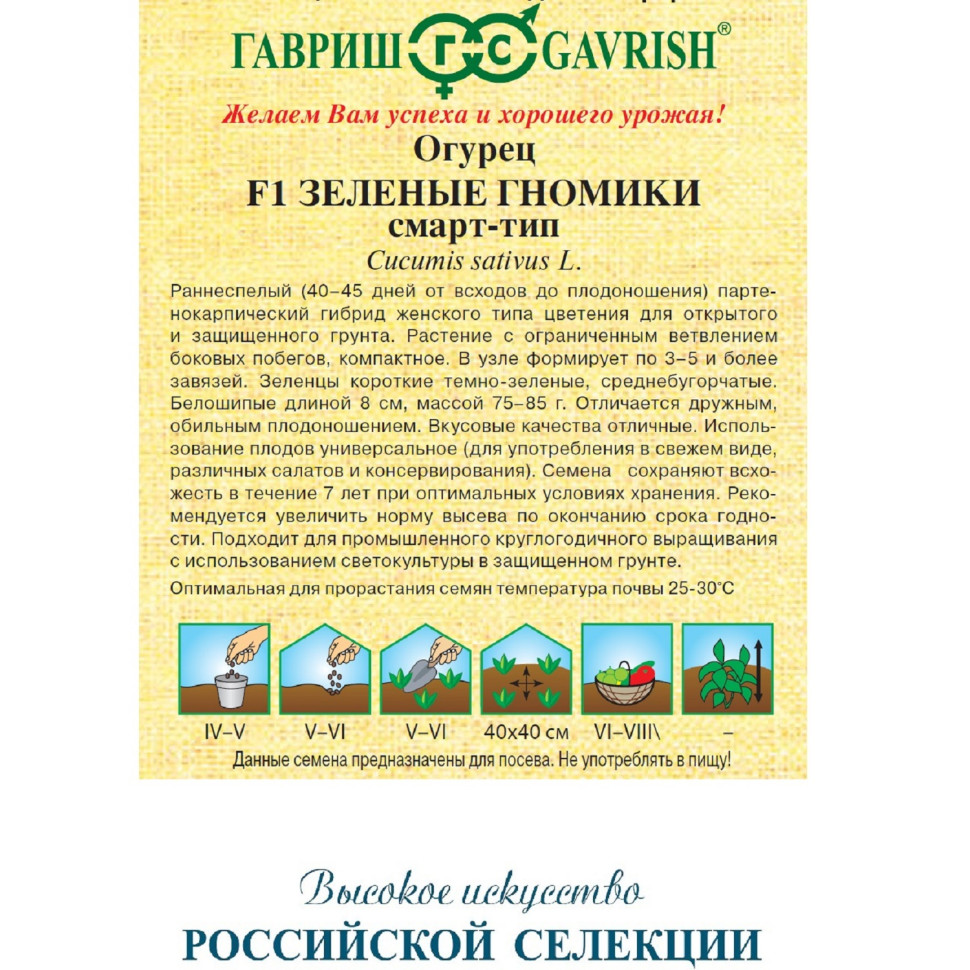 ГАВРИШ ГС GAVRISH®

Желаем Вам успеха и хорошего урожая!

Огурец
F1 ЗЕЛЕНЫЕ ГНОМИКИ
смарт-тип
Cucumis sativus L.

Раннеспелый (40–45 дней от всходов до плодоношения) партенокарпический гибрид женского типа цветения для открытого и защищенного грунта. Растение с ограниченным ветвлением боковых побегов, компактное. В узле формирует по 3–5 и более завязей. Зеленцы короткие темно-зеленые, среднебугорчатые. Белошипые длиной 8 см, массой 75–85 г. Отличается дружным, обильным плодоношением. Вкусовые качества отличные. Использование плодов универсальное (для употребления в свежем виде, различных салатов и консервирования). Семена сохраняют всхожесть в течение 7 лет при оптимальных условиях хранения. Рекомендуется увеличить норму высева по окончанию срока годности. Подходит для промышленного круглогодичного выращивания с использованием светокультуры в защищенном грунте.

Оптимальная для прорастания семян температура почвы 25-30°С

IV–V V–VI V–VI 40х40 см VI–VIII\ –

Данные семена предназначены для посева. Не употреблять в пищу!

Высокое искусство
РОССИЙСКОЙ СЕЛЕКЦИИ